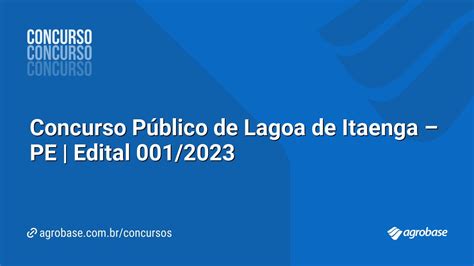 CONCURSO
CONCURSO
CONCURSO

Concurso Público de Lagoa de Itaenga – PE | Edital 001/2023

agrobase.com.br/concursos

agrobase